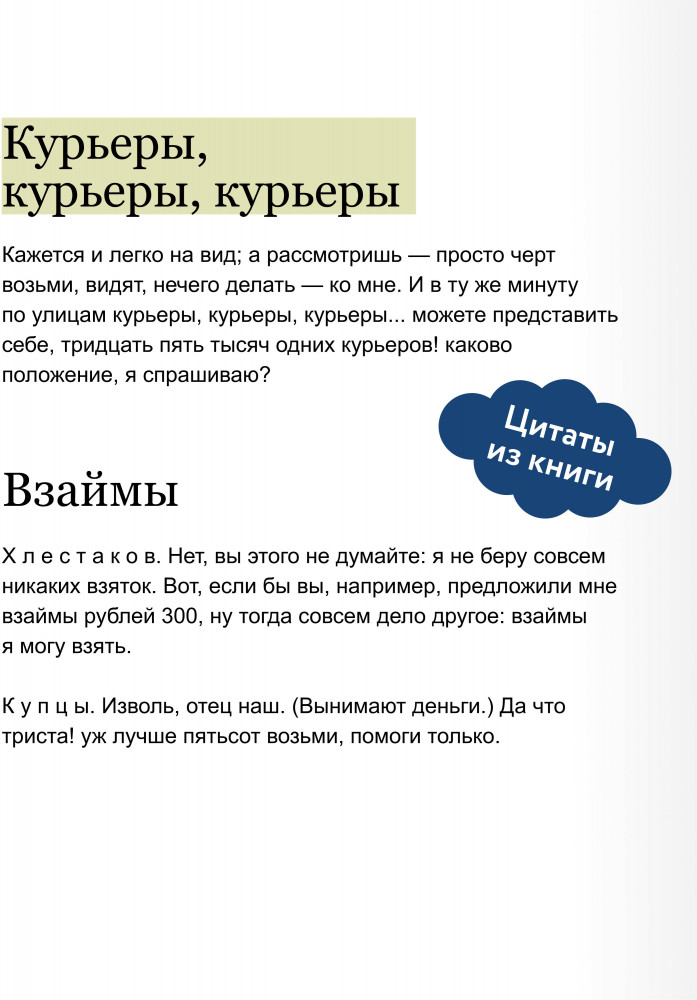 Курьеры, курьеры, курьеры

Кажется и легко на вид; а рассмотришь — просто черт возьми, видят, нечего делать — ко мне. И в ту же минуту по улицам курьеры, курьеры, курьеры... можете представить себе, тридцать пять тысяч одних курьеров! каково положение, я спрашиваю?

Цитаты из книги

Взаймы

Х л е с т а к о в. Нет, вы этого не думайте: я не беру совсем никаких взяток. Вот, если бы вы, например, предложили мне взаймы рублей 300, ну тогда совсем дело другое: взаймы я могу взять.

К у п ц ы. Изволь, отец наш. (Вынимают деньги.) Да что триста! уж лучше пятьсот возьми, помоги только.